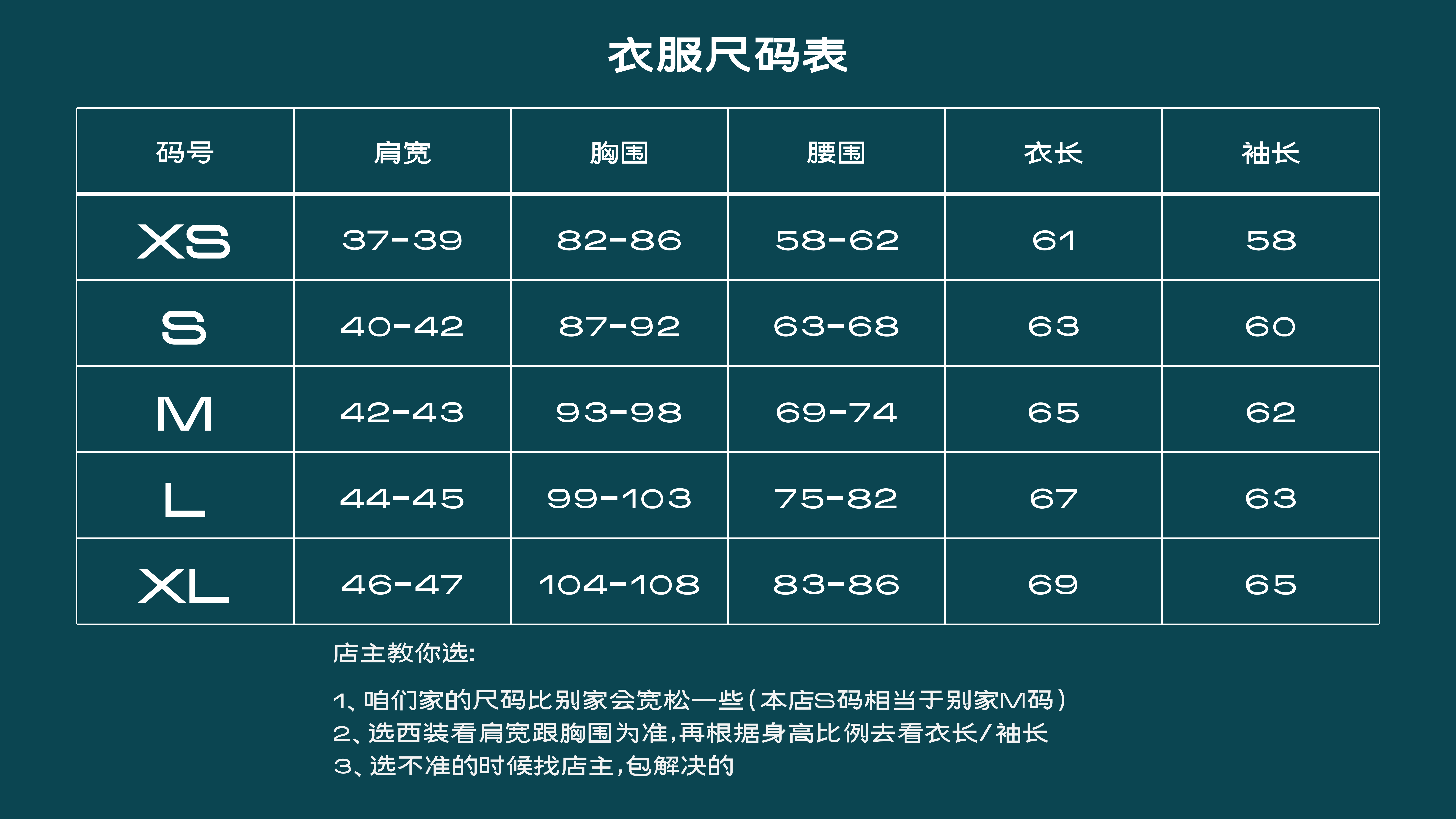 衣服尺码表

| 码号 | 肩宽 | 胸围 | 腰围 | 衣长 | 袖长 |
|---|---|---|---|---|---|
| XS | 37-39 | 82-86 | 58-62 | 61 | 58 |
| S | 40-42 | 87-92 | 63-68 | 63 | 60 |
| M | 42-43 | 93-98 | 69-74 | 65 | 62 |
| L | 44-45 | 99-103 | 75-82 | 67 | 63 |
| XL | 46-47 | 104-108 | 83-86 | 69 | 65 |

店主教你选:

1、咱们家的尺码比别家会宽松一些(本店S码相当于别家M码)
2、选西装看肩宽跟胸围为准,再根据身高比例去看衣长/袖长
3、选不准的时候找店主,包解决的